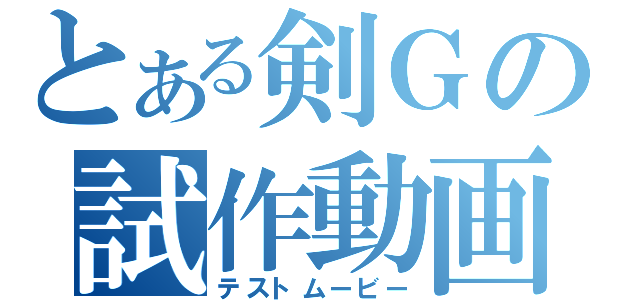 とある剣Ｇの
試作動画
テストムービー